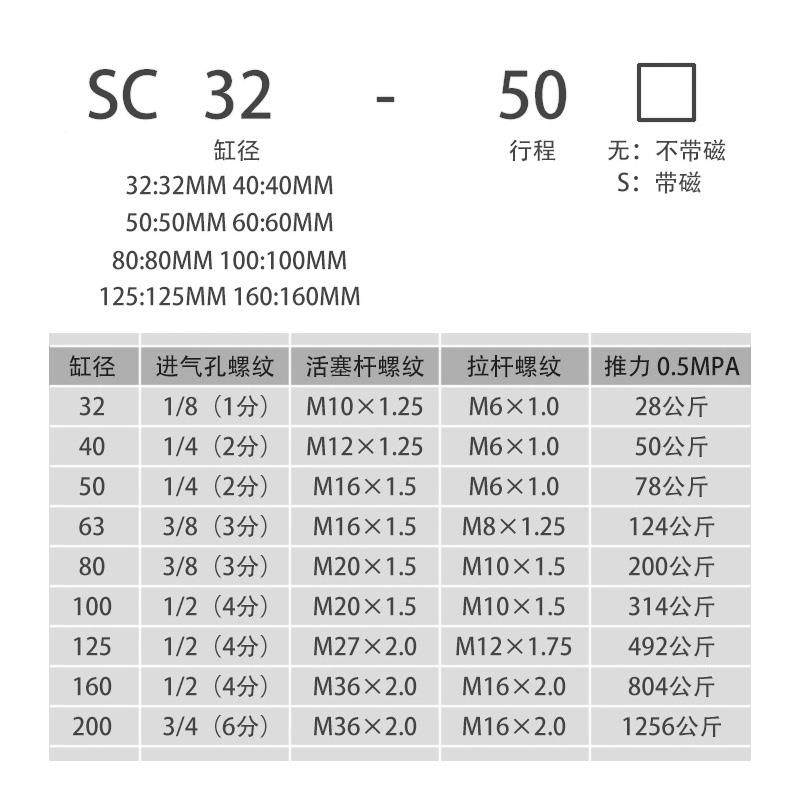 SC 32 - 50 □

缸径
32:32MM 40:40MM
50:50MM 60:60MM
80:80MM 100:100MM
125:125MM 160:160MM

行程

无：不带磁
S：带磁

| 缸径 | 进气孔螺纹 | 活塞杆螺纹 | 拉杆螺纹 | 推力 0.5MPA |
|---|---|---|---|---|
| 32 | 1/8（1分） | M10×1.25 | M6×1.0 | 28公斤 |
| 40 | 1/4（2分） | M12×1.25 | M6×1.0 | 50公斤 |
| 50 | 1/4（2分） | M16×1.5 | M6×1.0 | 78公斤 |
| 63 | 3/8（3分） | M16×1.5 | M8×1.25 | 124公斤 |
| 80 | 3/8（3分） | M20×1.5 | M10×1.5 | 200公斤 |
| 100 | 1/2（4分） | M20×1.5 | M10×1.5 | 314公斤 |
| 125 | 1/2（4分） | M27×2.0 | M12×1.75 | 492公斤 |
| 160 | 1/2（4分） | M36×2.0 | M16×2.0 | 804公斤 |
| 200 | 3/4（6分） | M36×2.0 | M16×2.0 | 1256公斤 |